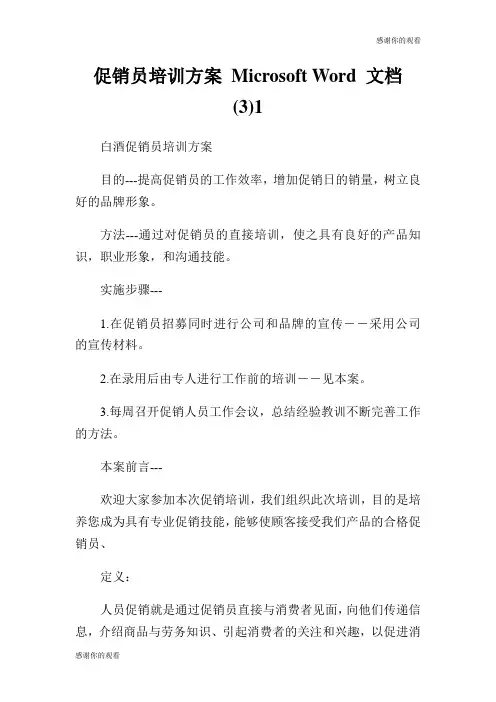 感谢你的观看

促销员培训方案 Microsoft Word 文档 (3)1

白酒促销员培训方案

目的---提高促销员的工作效率，增加促销日的销量，树立良好的品牌形象。

方法---通过对促销员的直接培训，使之具有良好的产品知识，职业形象，和沟通技能。

实施步骤---

1.在促销员招募同时进行公司和品牌的宣传－－采用公司的宣传材料。

2.在录用后由专人进行工作前的培训－－见本案。

3.每周召开促销人员工作会议，总结经验教训不断完善工作的方法。

本案前言---

欢迎大家参加本次促销培训，我们组织此次培训，目的是培养您成为具有专业促销技能，能够使顾客接受我们产品的合格促销员、

定义：

人员促销就是通过促销员直接与消费者见面，向他们传递信息，介绍商品与劳务知识、引起消费者的关注和兴趣，以促进消

感谢你的观看